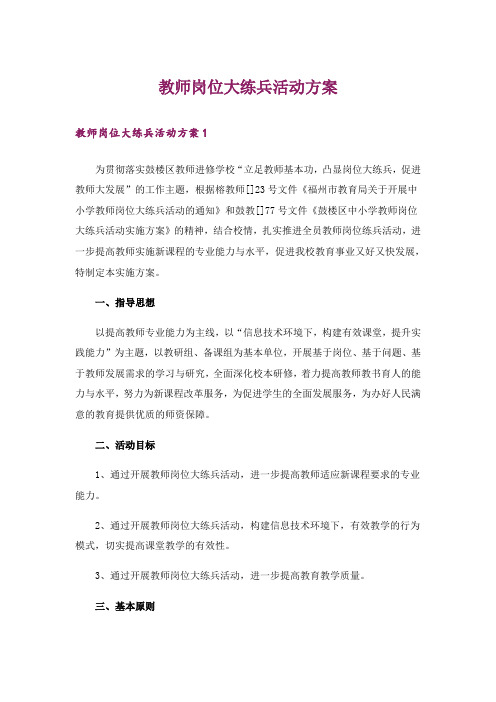 教师岗位大练兵活动方案

教师岗位大练兵活动方案1

为贯彻落实鼓楼区教师进修学校“立足教师基本功，凸显岗位大练兵，促进教师大发展”的工作主题，根据榕教师[]23号文件《福州市教育局关于开展中小学教师岗位大练兵活动的通知》和鼓教[]77号文件《鼓楼区中小学教师岗位大练兵活动实施方案》的精神，结合校情，扎实推进全员教师岗位练兵活动，进一步提高教师实施新课程的专业能力与水平，促进我校教育事业又好又快发展，特制定本实施方案。

一、指导思想

以提高教师专业能力为主线，以“信息技术环境下，构建有效课堂，提升实践能力”为主题，以教研组、备课组为基本单位，开展基于岗位、基于问题、基于教师发展需求的学习与研究，全面深化校本研修，着力提高教师教书育人的能力与水平，努力为新课程改革服务，为促进学生的全面发展服务，为办好人民满意的教育提供优质的师资保障。

二、活动目标

1、通过开展教师岗位大练兵活动，进一步提高教师适应新课程要求的专业能力。

2、通过开展教师岗位大练兵活动，构建信息技术环境下，有效教学的行为模式，切实提高课堂教学的有效性。

3、通过开展教师岗位大练兵活动，进一步提高教育教学质量。

三、基本原则